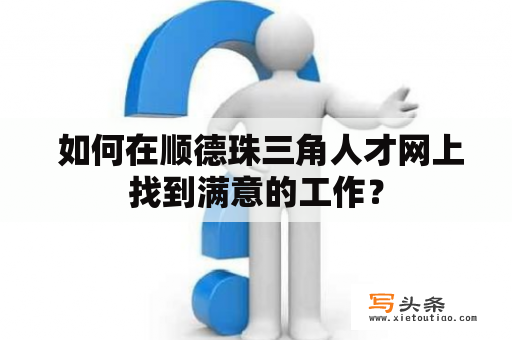 如何在顺德珠三角人才网上找到满意的工作？

写头条
www.xietoutiao.com